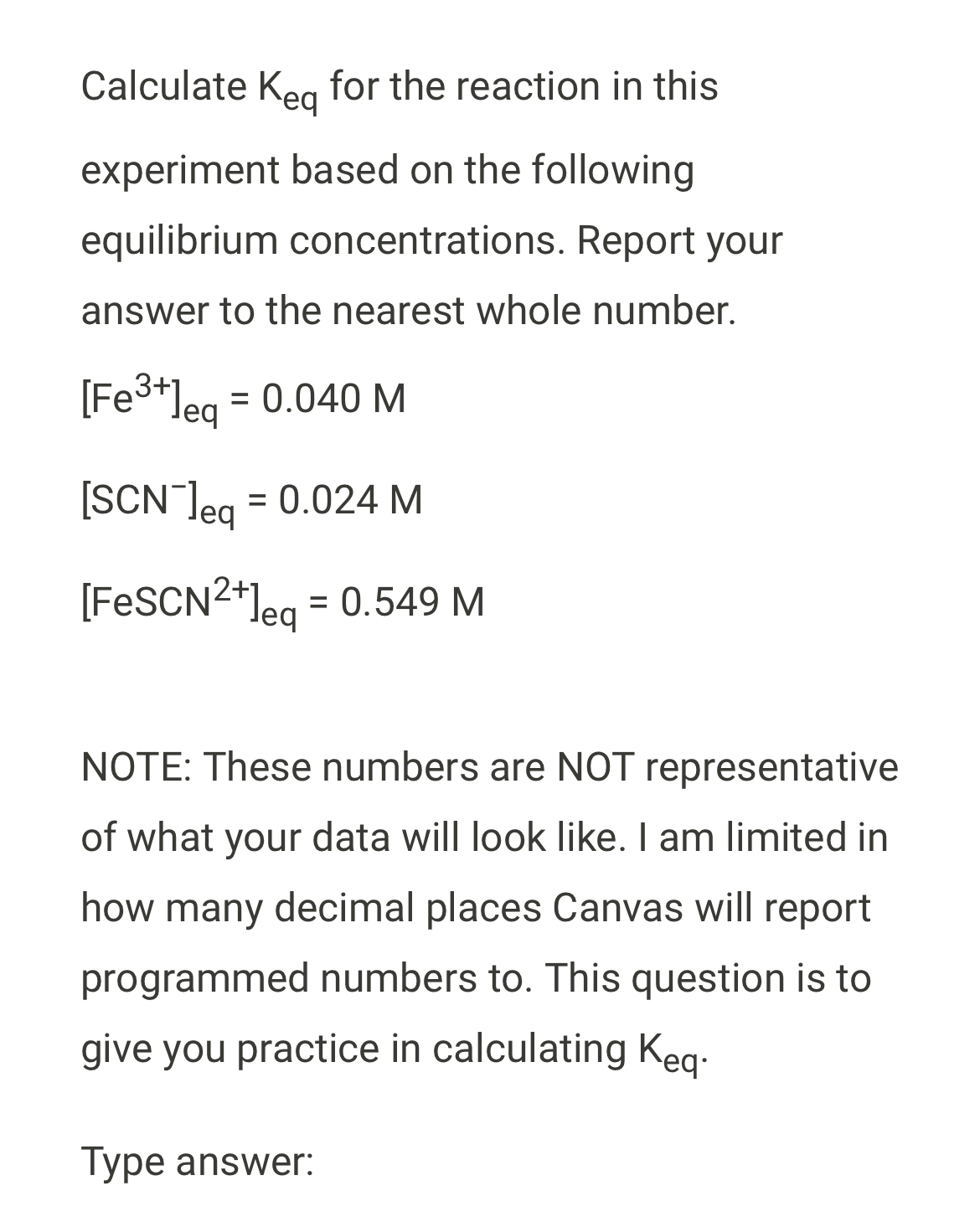 Calculate $K_{eq}$ for the reaction in this experiment based on the following equilibrium concentrations. Report your answer to the nearest whole number.

$[Fe^{3+}]_{eq}$ = 0.040 M

$[SCN^{-}]_{eq}$ = 0.024 M

$[FeSCN^{2+}]_{eq}$ = 0.549 M

NOTE: These numbers are NOT representative of what your data will look like. I am limited in how many decimal places Canvas will report programmed numbers to. This question is to give you practice in calculating $K_{eq}$.

Type answer: